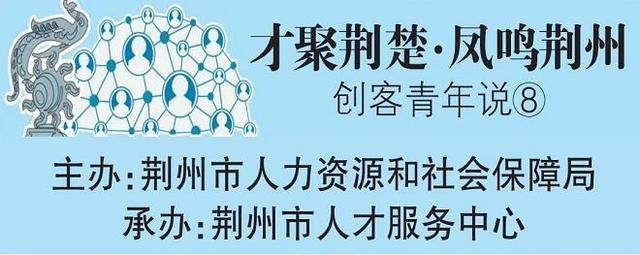 才聚荆楚·凤鸣荆州
创客青年说⑧

主办:荆州市人力资源和社会保障局
承办:荆州市人才服务中心